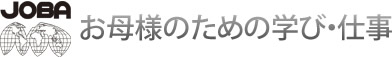 JOBA

お母様のための学び・仕事